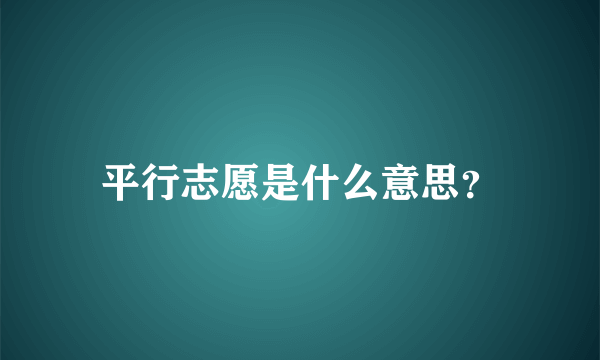 平行志愿是什么意思？